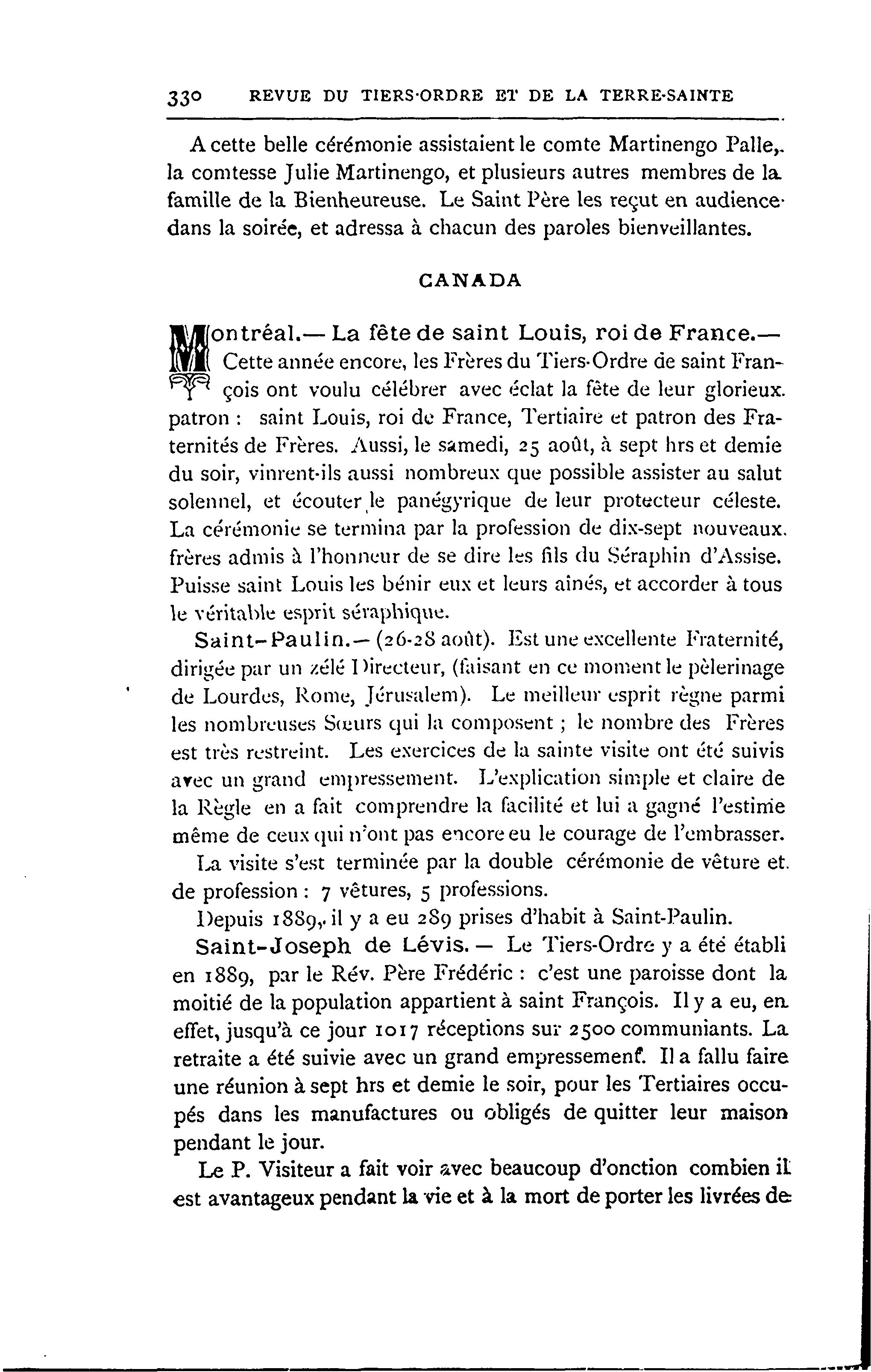 330 REVUE DU TIERS-ORDRE ET DE LA TERRE-SAINTE

A cette belle cérémonie assistaient le comte Martinengo Palle, la comtesse Julie Martinengo, et plusieurs autres membres de la famille de la Bienheureuse. Le Saint Père les reçut en audience dans la soirée, et adressa à chacun des paroles bienveillantes.

CANADA

Montréal.— La fête de saint Louis, roi de France.— Cette année encore, les Frères du Tiers-Ordre de saint François ont voulu célébrer avec éclat la fête de leur glorieux patron : saint Louis, roi de France, Tertiaire et patron des Fraternités de Frères. Aussi, le samedi, 25 août, à sept hrs et demie du soir, vinrent-ils aussi nombreux que possible assister au salut solennel, et écouter le panégyrique de leur protecteur céleste. La cérémonie se termina par la profession de dix-sept nouveaux frères admis à l'honneur de se dire les fils du Séraphin d'Assise. Puisse saint Louis les bénir eux et leurs aînés, et accorder à tous le véritable esprit séraphique.

Saint-Paulin.— (26-28 août). Est une excellente Fraternité, dirigée par un zélé Directeur, (faisant en ce moment le pèlerinage de Lourdes, Rome, Jérusalem). Le meilleur esprit règne parmi les nombreuses Sœurs qui la composent ; le nombre des Frères est très restreint. Les exercices de la sainte visite ont été suivis avec un grand empressement. L'explication simple et claire de la Règle en a fait comprendre la facilité et lui a gagné l'estime même de ceux qui n'ont pas encore eu le courage de l'embrasser.

La visite s'est terminée par la double cérémonie de vêture et de profession : 7 vêtures, 5 professions.

Depuis 1889, il y a eu 289 prises d'habit à Saint-Paulin.

Saint-Joseph de Lévis.— Le Tiers-Ordre y a été établi en 1889, par le Rév. Père Frédéric : c'est une paroisse dont la moitié de la population appartient à saint François. Il y a eu, en effet, jusqu'à ce jour 1017 réceptions sur 2500 communiants. La retraite a été suivie avec un grand empressement. Il a fallu faire une réunion à sept hrs et demie le soir, pour les Tertiaires occupés dans les manufactures ou obligés de quitter leur maison pendant le jour.

Le P. Visiteur a fait voir avec beaucoup d'onction combien il est avantageux pendant la vie et à la mort de porter les livrées de